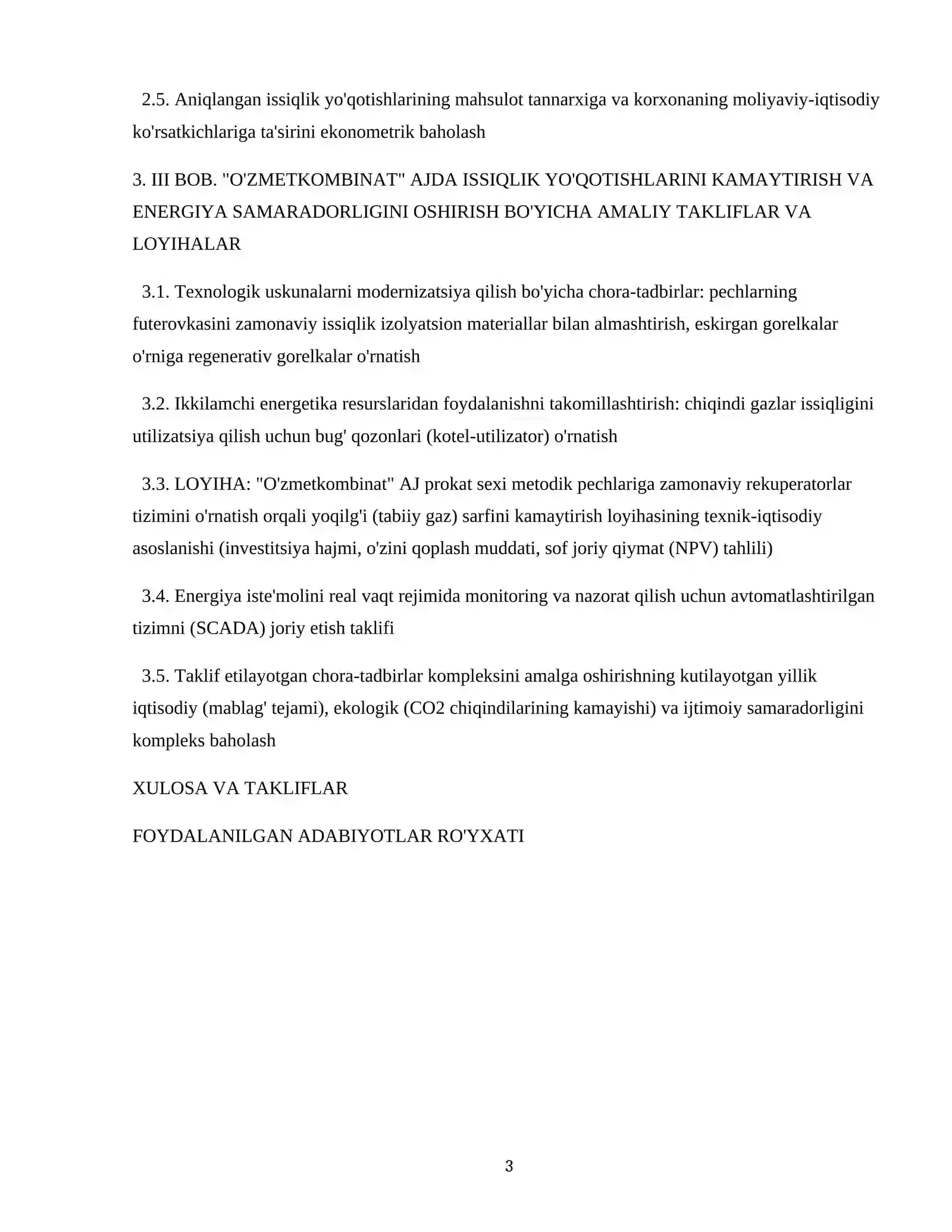 2.5. Aniqlangan issiqlik yo'qotishlarining mahsulot tannarxiga va korxonaning moliyaviy-iqtisodiy ko'rsatkichlariga ta'sirini ekonometrik baholash

3. III BOB. "O'ZMETKOMBINAT" AJDA ISSIQLIK YO'QOTISHLARINI KAMAYTIRISH VA ENERGIYA SAMARADORLIGINI OSHIRISH BO'YICHA AMALIY TAKLIFLAR VA LOYIHALAR

3.1. Texnologik uskunalarni modernizatsiya qilish bo'yicha chora-tadbirlar: pechlarning futerovkasini zamonaviy issiqlik izolyatsion materiallar bilan almashtirish, eskirgan gorelkalar o'rniga regenerativ gorelkalar o'rnatish

3.2. Ikkilamchi energetika resurslaridan foydalanishni takomillashtirish: chiqindi gazlar issiqligini utilizatsiya qilish uchun bug' qozonlari (kotel-utilizator) o'rnatish

3.3. LOYIHA: "O'zmetkombinat" AJ prokat sexi metodik pechlariga zamonaviy rekuperatorlar tizimini o'rnatish orqali yoqilg'i (tabiiy gaz) sarfini kamaytirish loyihasining texnik-iqtisodiy asoslanishi (investitsiya hajmi, o'zini qoplash muddati, sof joriy qiymat (NPV) tahlili)

3.4. Energiya iste'molini real vaqt rejimida monitoring va nazorat qilish uchun avtomatlashtirilgan tizimni (SCADA) joriy etish taklifi

3.5. Taklif etilayotgan chora-tadbirlar kompleksini amalga oshirishning kutilayotgan yillik iqtisodiy (mablag' tejami), ekologik (CO2 chiqindilarining kamayishi) va ijtimoiy samaradorligini kompleks baholash

XULOSA VA TAKLIFLAR

FOYDALANILGAN ADABIYOTLAR RO'YXATI

3